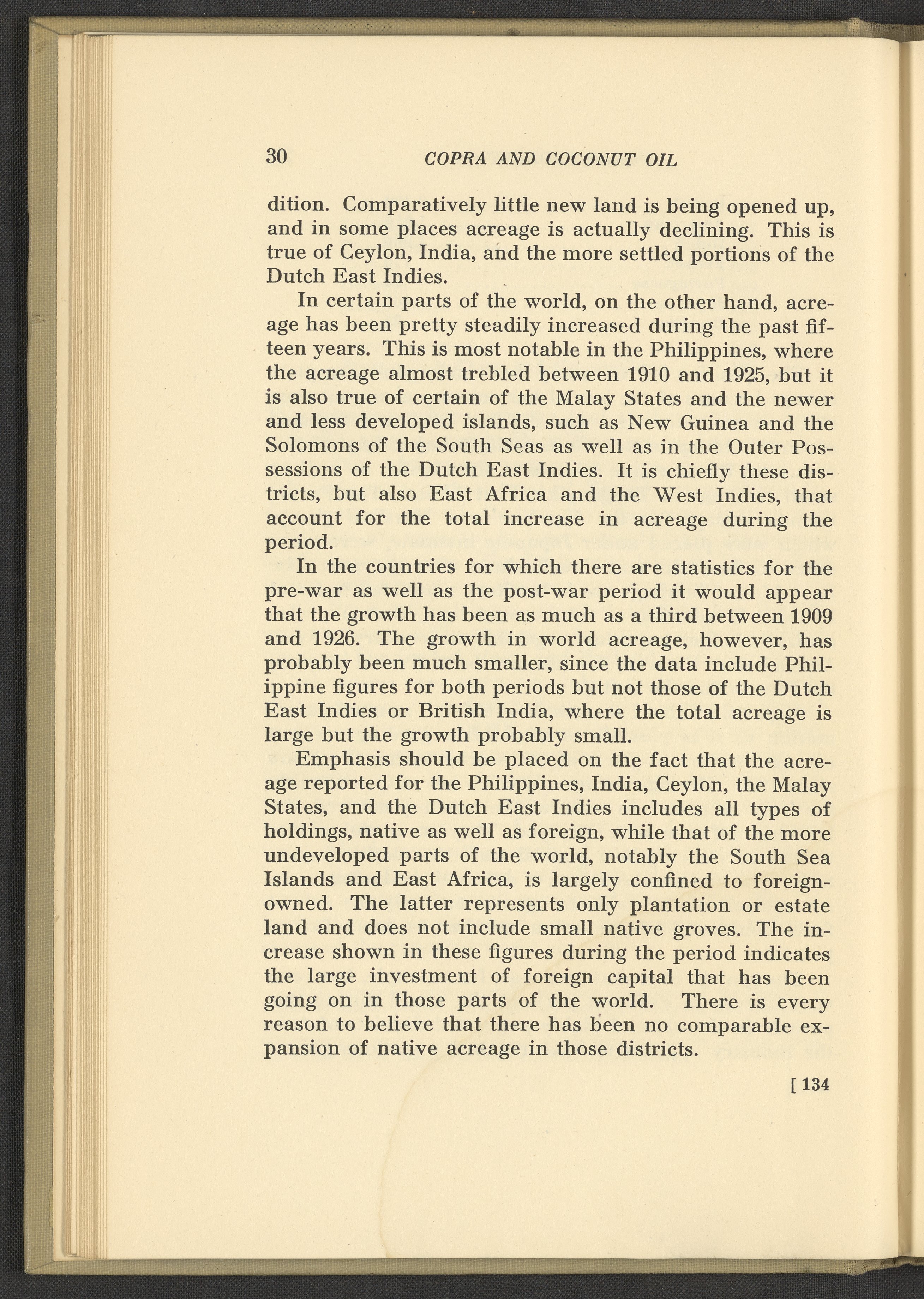 30 COPRA AND COCONUT OIL

dition. Comparatively little new land is being opened up, and in some places acreage is actually declining. This is true of Ceylon, India, and the more settled portions of the Dutch East Indies.

In certain parts of the world, on the other hand, acreage has been pretty steadily increased during the past fifteen years. This is most notable in the Philippines, where the acreage almost trebled between 1910 and 1925, but it is also true of certain of the Malay States and the newer and less developed islands, such as New Guinea and the Solomons of the South Seas as well as in the Outer Possessions of the Dutch East Indies. It is chiefly these districts, but also East Africa and the West Indies, that account for the total increase in acreage during the period.

In the countries for which there are statistics for the pre-war as well as the post-war period it would appear that the growth has been as much as a third between 1909 and 1926. The growth in world acreage, however, has probably been much smaller, since the data include Philippine figures for both periods but not those of the Dutch East Indies or British India, where the total acreage is large but the growth probably small.

Emphasis should be placed on the fact that the acreage reported for the Philippines, India, Ceylon, the Malay States, and the Dutch East Indies includes all types of holdings, native as well as foreign, while that of the more undeveloped parts of the world, notably the South Sea Islands and East Africa, is largely confined to foreign-owned. The latter represents only plantation or estate land and does not include small native groves. The increase shown in these figures during the period indicates the large investment of foreign capital that has been going on in those parts of the world. There is every reason to believe that there has been no comparable expansion of native acreage in those districts.

[ 134